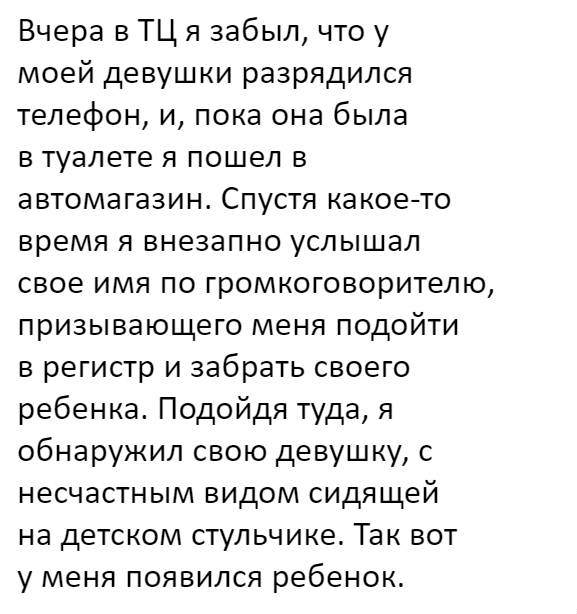 Вчера в ТЦ я забыл, что у моей девушки разрядился телефон, и, пока она была в туалете я пошел в автомагазин. Спустя какое-то время я внезапно услышал свое имя по громкоговорителю, призывающего меня подойти в регистр и забрать своего ребенка. Подойдя туда, я обнаружил свою девушку, с несчастным видом сидящей на детском стульчике. Так вот у меня появился ребенок.